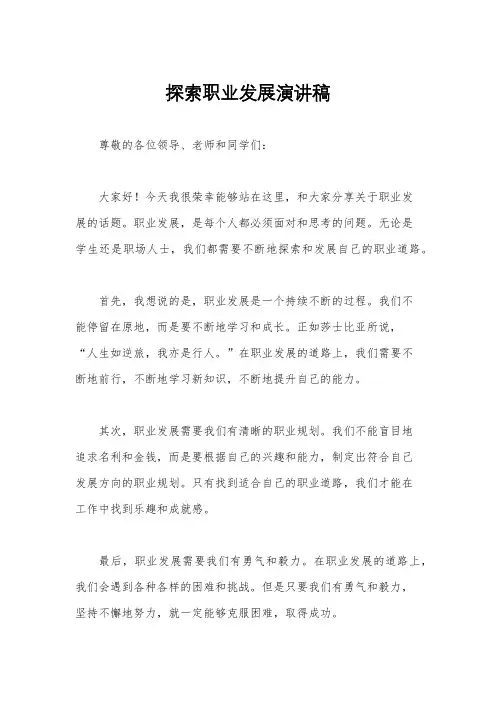 探索职业发展演讲稿

尊敬的各位领导、老师和同学们：

大家好！今天我很荣幸能够站在这里，和大家分享关于职业发展的话题。职业发展，是每个人都必须面对和思考的问题。无论是学生还是职场人士，我们都需要不断地探索和发展自己的职业道路。

首先，我想说的是，职业发展是一个持续不断的过程。我们不能停留在原地，而是要不断地学习和成长。正如莎士比亚所说，“人生如逆旅，我亦是行人。”在职业发展的道路上，我们需要不断地前行，不断地学习新知识，不断地提升自己的能力。

其次，职业发展需要我们有清晰的职业规划。我们不能盲目地追求名利和金钱，而是要根据自己的兴趣和能力，制定出符合自己发展方向的职业规划。只有找到适合自己的职业道路，我们才能在工作中找到乐趣和成就感。

最后，职业发展需要我们有勇气和毅力。在职业发展的道路上，我们会遇到各种各样的困难和挑战。但是只要我们有勇气和毅力，坚持不懈地努力，就一定能够克服困难，取得成功。